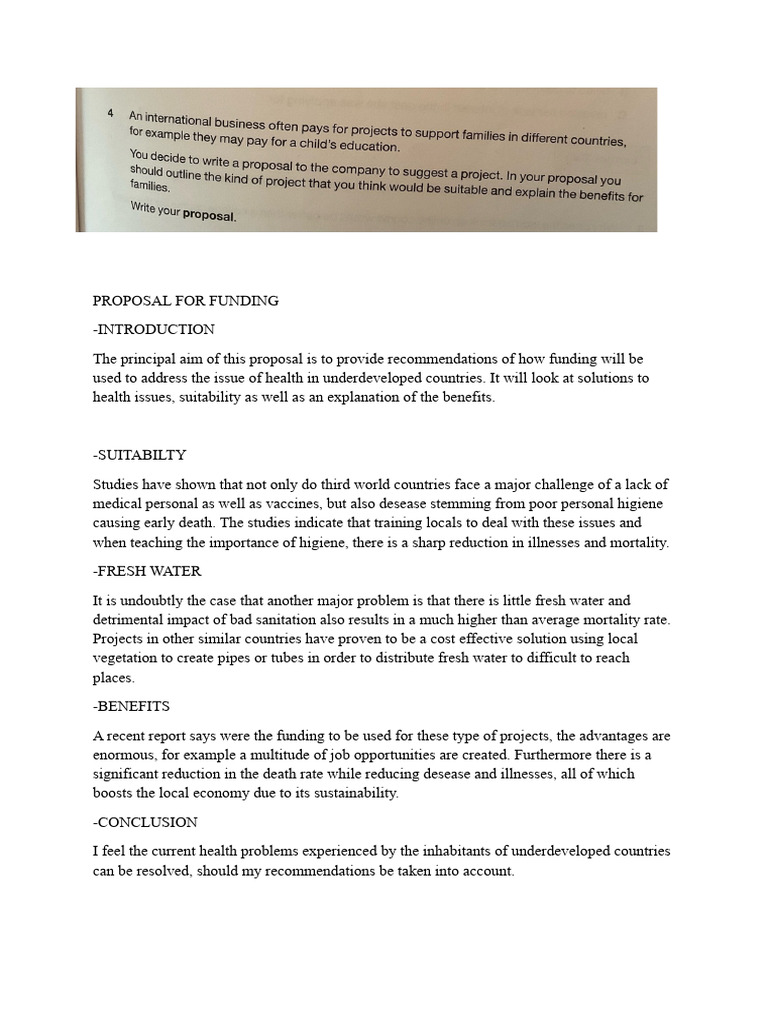 4 An international business often pays for projects to support families in different countries, for example they may pay for a child's education.

You decide to write a proposal to the company to suggest a project. In your proposal you should outline the kind of project that you think would be suitable and explain the benefits for families.

Write your **proposal**.

PROPOSAL FOR FUNDING

-INTRODUCTION

The principal aim of this proposal is to provide recommendations of how funding will be used to address the issue of health in underdeveloped countries. It will look at solutions to health issues, suitability as well as an explanation of the benefits.

-SUITABILTY

Studies have shown that not only do third world countries face a major challenge of a lack of medical personal as well as vaccines, but also desease stemming from poor personal higiene causing early death. The studies indicate that training locals to deal with these issues and when teaching the importance of higiene, there is a sharp reduction in illnesses and mortality.

-FRESH WATER

It is undoubtly the case that another major problem is that there is little fresh water and detrimental impact of bad sanitation also results in a much higher than average mortality rate. Projects in other similar countries have proven to be a cost effective solution using local vegetation to create pipes or tubes in order to distribute fresh water to difficult to reach places.

-BENEFITS

A recent report says were the funding to be used for these type of projects, the advantages are enormous, for example a multitude of job opportunities are created. Furthermore there is a significant reduction in the death rate while reducing desease and illnesses, all of which boosts the local economy due to its sustainability.

-CONCLUSION

I feel the current health problems experienced by the inhabitants of underdeveloped countries can be resolved, should my recommendations be taken into account.